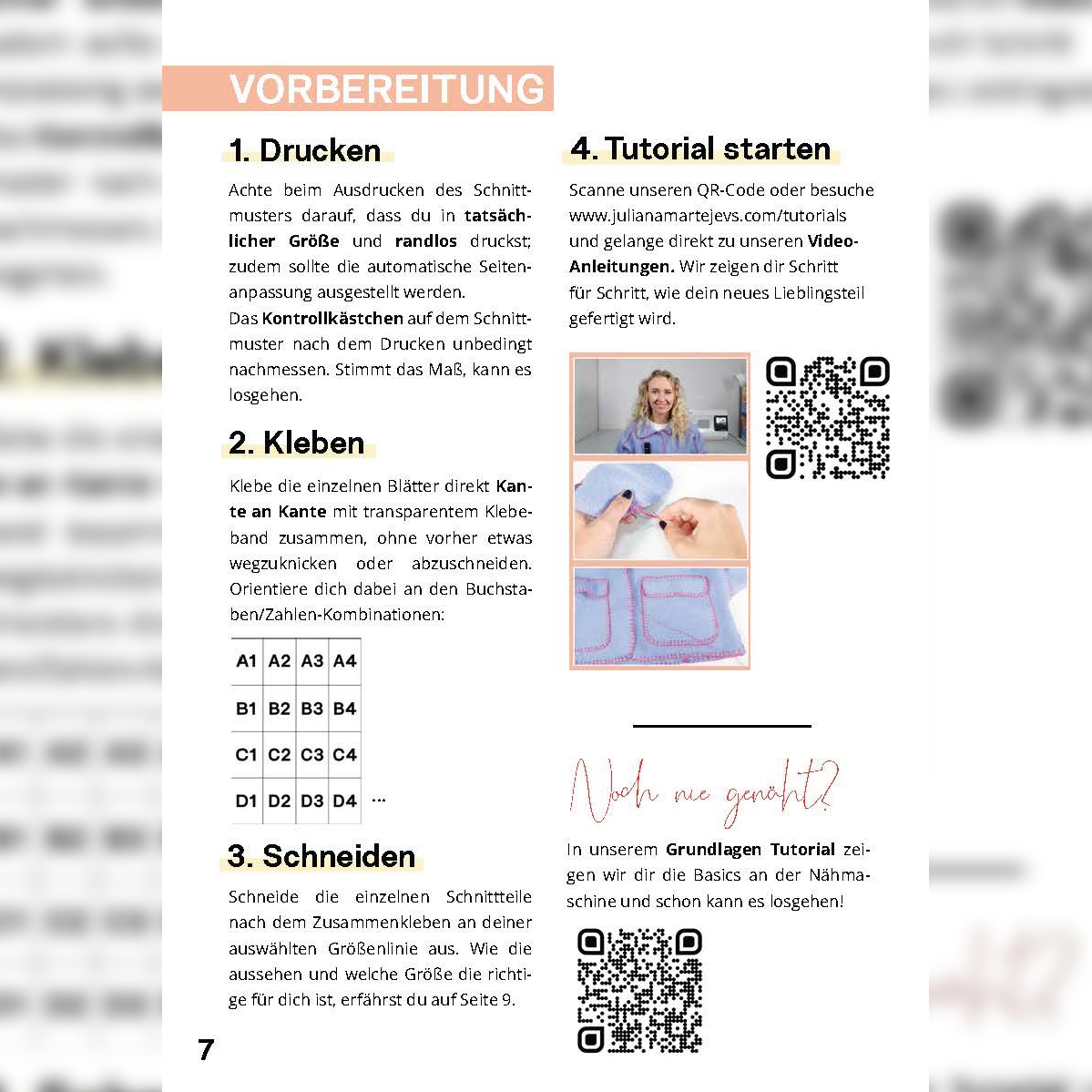 VORBEREITUNG

1. Drucken

Achte beim Ausdrucken des Schnittmusters darauf, dass du in tatsächlicher Größe und randlos druckst; zudem sollte die automatische Seitenanpassung ausgestellt werden.
Das Kontrollkästchen auf dem Schnittmuster nach dem Drucken unbedingt nachmessen. Stimmt das Maß, kann es losgehen.

2. Kleben

Klebe die einzelnen Blätter direkt Kante an Kante mit transparentem Klebeband zusammen, ohne vorher etwas wegzuknicken oder abzuschneiden. Orientiere dich dabei an den Buchstaben/Zahlen-Kombinationen:

| A1 | A2 | A3 | A4 |
|---|---|---|---|
| B1 | B2 | B3 | B4 |
| C1 | C2 | C3 | C4 |
| D1 | D2 | D3 | D4 |

...

3. Schneiden

Schneide die einzelnen Schnittteile nach dem Zusammenkleben an deiner auswählten Größenlinie aus. Wie die aussehen und welche Größe die richtige für dich ist, erfährst du auf Seite 9.

4. Tutorial starten

Scanne unseren QR-Code oder besuche www.julianamartejevs.com/tutorials und gelange direkt zu unseren Video-Anleitungen. Wir zeigen dir Schritt für Schritt, wie dein neues Lieblingsteil gefertigt wird.

Noch nie genäht?

In unserem Grundlagen Tutorial zeigen wir dir die Basics an der Nähmaschine und schon kann es losgehen!

7